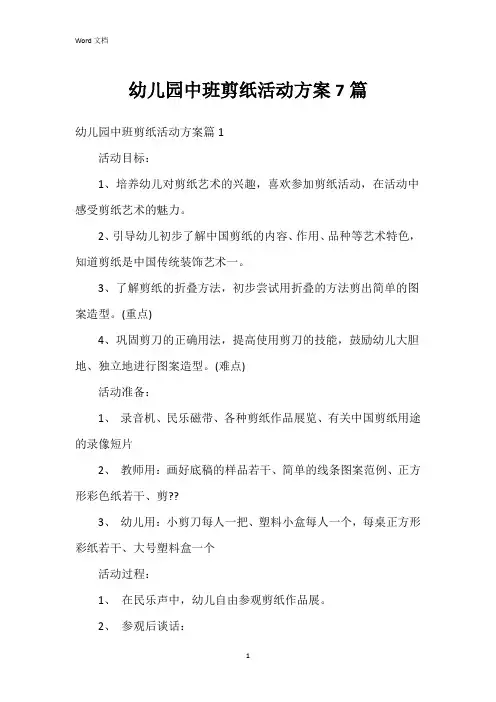 Word 文档

幼儿园中班剪纸活动方案 7 篇

幼儿园中班剪纸活动方案篇 1

活动目标：

1、培养幼儿对剪纸艺术的兴趣，喜欢参加剪纸活动，在活动中感受剪纸艺术的魅力。

2、引导幼儿初步了解中国剪纸的内容、作用、品种等艺术特色，知道剪纸是中国传统装饰艺术一。

3、了解剪纸的折叠方法，初步尝试用折叠的方法剪出简单的图案造型。(重点)

4、巩固剪刀的正确用法，提高使用剪刀的技能，鼓励幼儿大胆地、独立地进行图案造型。(难点)

活动准备：

1、 录音机、民乐磁带、各种剪纸作品展览、有关中国剪纸用途的录像短片

2、 教师用：画好底稿的样品若干、简单的线条图案范例、正方形彩色纸若干、剪??

3、 幼儿用：小剪刀每人一把、塑料小盒每人一个，每桌正方形彩纸若干、大号塑料盒一个

活动过程：

1、 在民乐声中，幼儿自由参观剪纸作品展。

2、 参观后谈话：

1